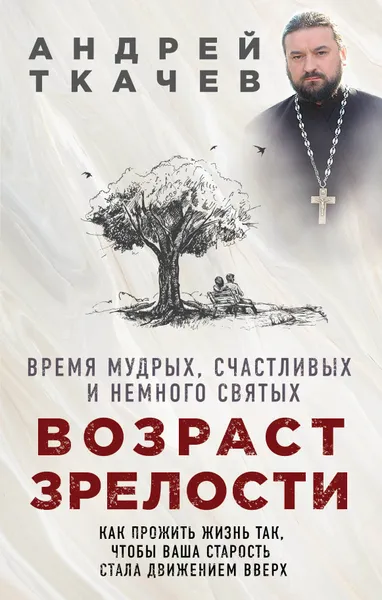 АНДРЕЙ ТКАЧЕВ

ВРЕМЯ МУДРЫХ, СЧАСТЛИВЫХ И НЕМНОГО СВЯТЫХ

ВОЗРАСТ ЗРЕЛОСТИ

КАК ПРОЖИТЬ ЖИЗНЬ ТАК, ЧТОБЫ ВАША СТАРОСТЬ СТАЛА ДВИЖЕНИЕМ ВВЕРХ